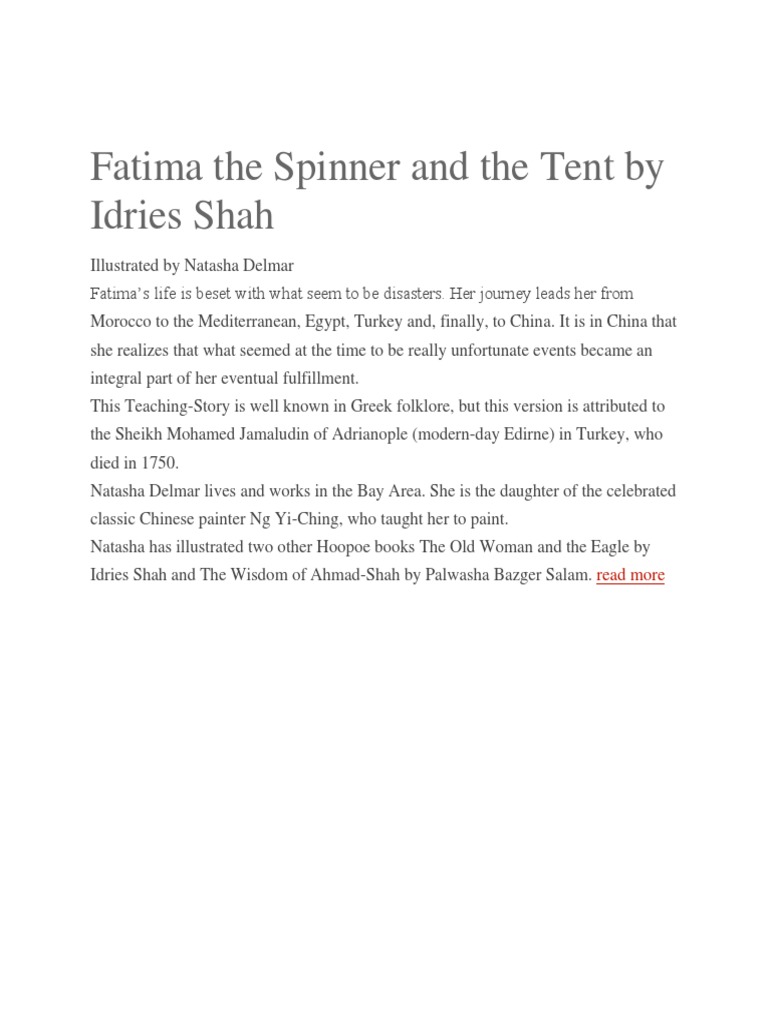 Fatima the Spinner and the Tent by Idries Shah

Illustrated by Natasha Delmar

Fatima's life is beset with what seem to be disasters. Her journey leads her from Morocco to the Mediterranean, Egypt, Turkey and, finally, to China. It is in China that she realizes that what seemed at the time to be really unfortunate events became an integral part of her eventual fulfillment.

This Teaching-Story is well known in Greek folklore, but this version is attributed to the Sheikh Mohamed Jamaludin of Adrianople (modern-day Edirne) in Turkey, who died in 1750.

Natasha Delmar lives and works in the Bay Area. She is the daughter of the celebrated classic Chinese painter Ng Yi-Ching, who taught her to paint.

Natasha has illustrated two other Hoopoe books The Old Woman and the Eagle by Idries Shah and The Wisdom of Ahmad-Shah by Palwasha Bazger Salam. read more